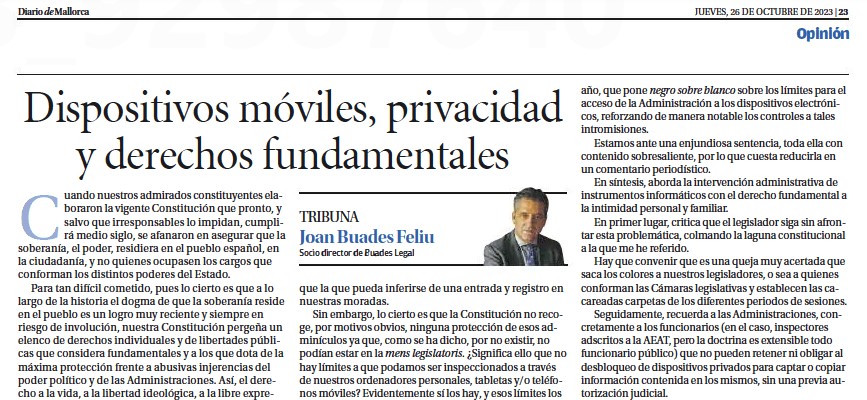 Diario de Mallorca

JUEVES, 26 DE OCTUBRE DE 2023 | 23

Opinión

Dispositivos móviles, privacidad y derechos fundamentales

Cuando nuestros admirados constituyentes elaboraron la vigente Constitución que pronto, y salvo que irresponsables lo impidan, cumplirá medio siglo, se afanaron en asegurar que la soberanía, el poder, residiera en el pueblo español, en la ciudadanía, y no quienes ocupasen los cargos que conforman los distintos poderes del Estado.

Para tan difícil cometido, pues lo cierto es que a lo largo de la historia el dogma de que la soberanía reside en el pueblo es un logro muy reciente y siempre en riesgo de involución, nuestra Constitución pergeña un elenco de derechos individuales y de libertades públicas que considera fundamentales y a los que dota de la máxima protección frente a abusivas injerencias del poder político y de las Administraciones. Así, el derecho a la vida, a la libertad ideológica, a la libre expre-

TRIBUNA

Joan Buades Feliu

Socio director de Buades Legal

que la que pueda inferirse de una entrada y registro en nuestras moradas.

Sin embargo, lo cierto es que la Constitución no recoge, por motivos obvios, ninguna protección de esos adminículos ya que, como se ha dicho, por no existir, no podían estar en la mens legislatoris. ¿Significa ello que no hay límites a que podamos ser inspeccionados a través de nuestros ordenadores personales, tabletas y/o teléfonos móviles? Evidentemente sí los hay, y esos límites los

año, que pone negro sobre blanco sobre los límites para el acceso de la Administración a los dispositivos electrónicos, reforzando de manera notable los controles a tales intromisiones.

Estamos ante una enjundiosa sentencia, toda ella con contenido sobresaliente, por lo que cuesta reducirla en un comentario periodístico.

En síntesis, aborda la intervención administrativa de instrumentos informáticos con el derecho fundamental a la intimidad personal y familiar.

En primer lugar, critica que el legislador siga sin afrontar esta problemática, colmando la laguna constitucional a la que me he referido.

Hay que convenir que es una queja muy acertada que saca los colores a nuestros legisladores, o sea a quienes conforman las Cámaras legislativas y establecen las cacareadas carpetas de los diferentes periodos de sesiones.

Seguidamente, recuerda a las Administraciones, concretamente a los funcionarios (en el caso, inspectores adscritos a la AEAT, pero la doctrina es extensible todo funcionario público) que no pueden retener ni obligar al desbloqueo de dispositivos privados para captar o copiar información contenida en los mismos, sin una previa autorización judicial.